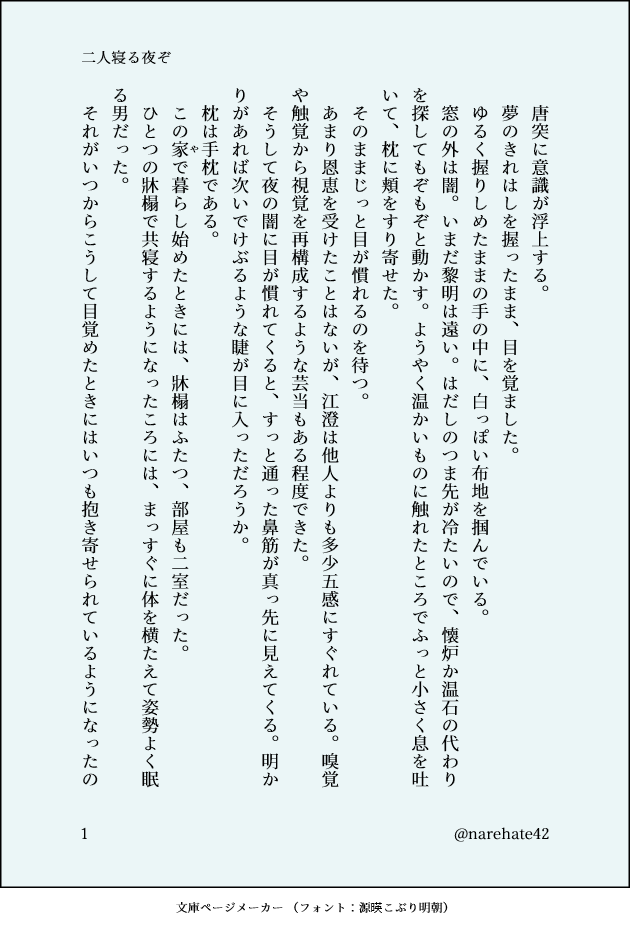 二人寝る夜ぞ

唐突に意識が浮上する。

夢のきれはしを握ったまま、目を覚ました。

ゆるく握りしめたままの手の中に、白っぽい布地を掴んでいる。

窓の外は闇。いまだ黎明は遠い。はだしのつま先が冷たいので、懐炉か温石の代わりを探してもぞもぞと動かす。ようやく温かいものに触れたところでふっと小さく息を吐いて、枕に頬をすり寄せた。

そのままじっと目が慣れるのを待つ。

あまり恩恵を受けたことはないが、江澄は他人よりも多少五感にすぐれている。嗅覚や触覚から視覚を再構成するような芸当もある程度できた。

そうして夜の闇に目が慣れてくると、すっと通った鼻筋が真っ先に見えてくる。明かりがあれば次いでけぶるような睫が目に入っただろうか。

枕は手枕である。

この家で暮らし始めたときには、牀榻はふたつ、部屋も二室だった。

ひとつの牀榻で共寝するようになったころには、まっすぐに体を横たえて姿勢よく眠る男だった。

それがいつからこうして目覚めたときにはいつも抱き寄せられているようになったの

1

@narehate42

文庫ページメーカー（フォント：源暎こぶり明朝）